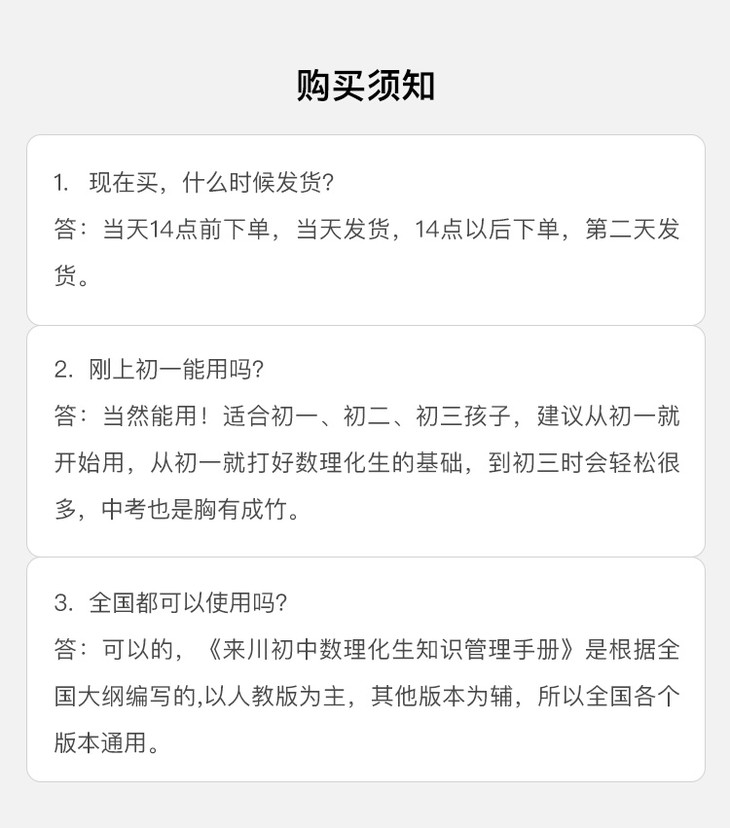 购买须知

1.现在买，什么时候发货?
答：当天14点前下单，当天发货，14点以后下单，第二天发货。

2.刚上初一能用吗?
答：当然能用！适合初一、初二、初三孩子，建议从初一就开始用，从初一就打好数理化生的基础，到初三时会轻松很多，中考也是胸有成竹。

3.全国都可以使用吗?
答：可以的，《来川初中数理化生知识管理手册》是根据全国大纲编写的,以人教版为主，其他版本为辅，所以全国各个版本通用。